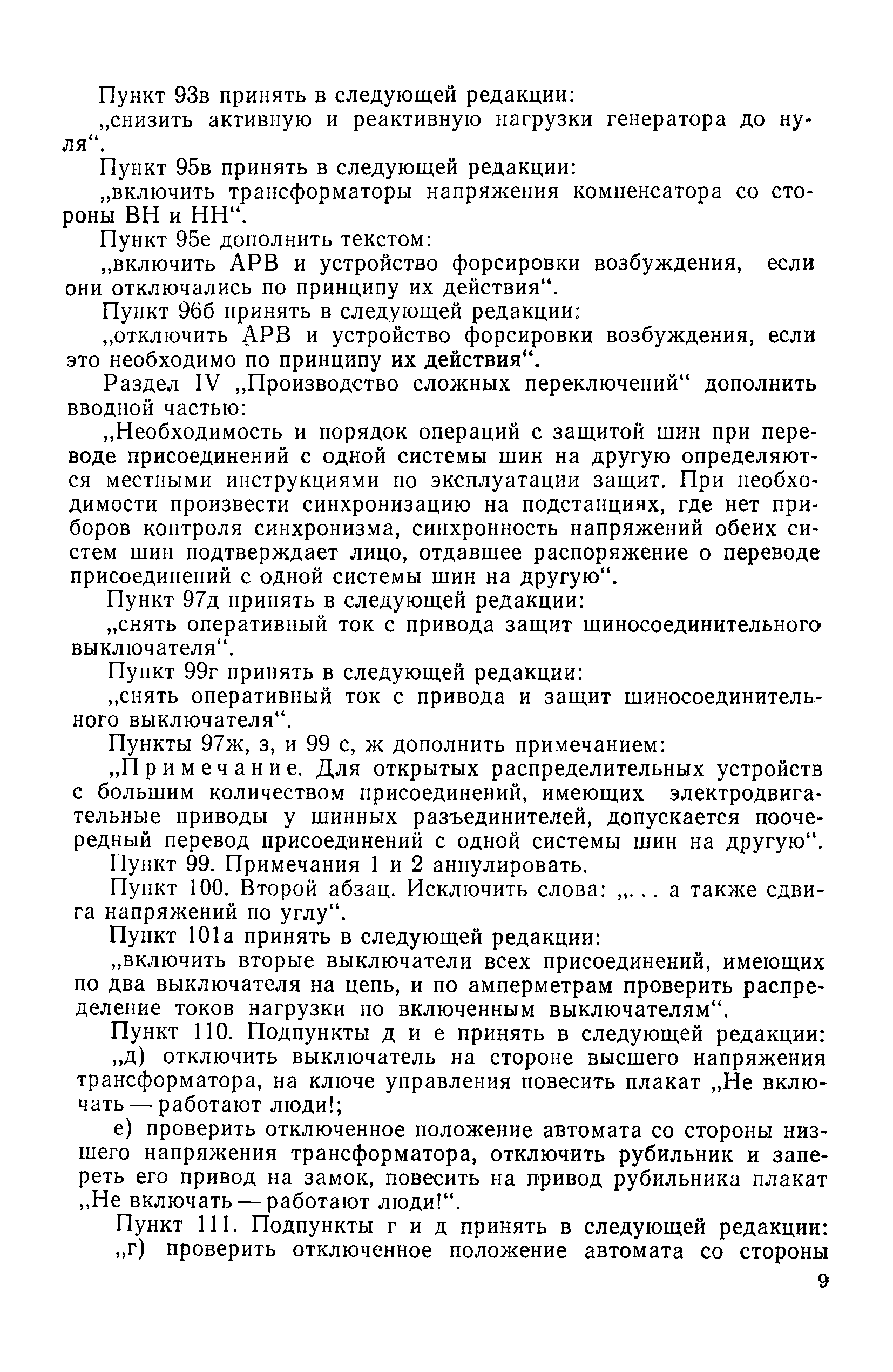 Пункт 93в принять в следующей редакции:

„снизить активную и реактивную нагрузки генератора до нуля“.

Пункт 95в принять в следующей редакции:

„включить трансформаторы напряжения компенсатора со стороны ВН и НН“.

Пункт 95е дополнить текстом:

„включить АРВ и устройство форсировки возбуждения, если они отключались по принципу их действия“.

Пункт 96б принять в следующей редакции:

„отключить АРВ и устройство форсировки возбуждения, если это необходимо по принципу их действия“.

Раздел IV „Производство сложных переключений“ дополнить вводной частью:

„Необходимость и порядок операций с защитой шин при переводе присоединений с одной системы шин на другую определяются местными инструкциями по эксплуатации защит. При необходимости произвести синхронизацию на подстанциях, где нет приборов контроля синхронизма, синхронность напряжений обеих систем шин подтверждает лицо, отдавшее распоряжение о переводе присоединений с одной системы шин на другую“.

Пункт 97д принять в следующей редакции:

„снять оперативный ток с привода защит шиносоединительного выключателя“.

Пункт 99г принять в следующей редакции:

„снять оперативный ток с привода и защит шиносоединительного выключателя“.

Пункты 97ж, з, и 99 с, ж дополнить примечанием:

„Примечание. Для открытых распределительных устройств с большим количеством присоединений, имеющих электродвигательные приводы у шинных разъединителей, допускается поочередный перевод присоединений с одной системы шин на другую“.

Пункт 99. Примечания 1 и 2 аннулировать.

Пункт 100. Второй абзац. Исключить слова: „... а также сдвига напряжений по углу“.

Пункт 101а принять в следующей редакции:

„включить вторые выключатели всех присоединений, имеющих по два выключателя на цепь, и по амперметрам проверить распределение токов нагрузки по включенным выключателям“.

Пункт 110. Подпункты д и е принять в следующей редакции:

„д) отключить выключатель на стороне высшего напряжения трансформатора, на ключе управления повесить плакат „Не включать — работают люди!;

е) проверить отключенное положение автомата со стороны низшего напряжения трансформатора, отключить рубильник и запереть его привод на замок, повесить на привод рубильника плакат „Не включать — работают люди!“.

Пункт 111. Подпункты г и д принять в следующей редакции:

„г) проверить отключенное положение автомата со стороны

9